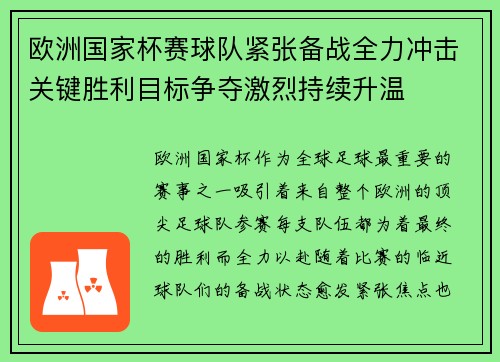 欧洲国家杯赛球队紧张备战全力冲击关键胜利目标争夺激烈持续升温

欧洲国家杯作为全球足球最重要的赛事之一吸引着来自整个欧洲的顶尖足球队参赛每支队伍都为着最终的胜利而全力以赴随着比赛的临近球队们的备战状态愈发紧张焦点也